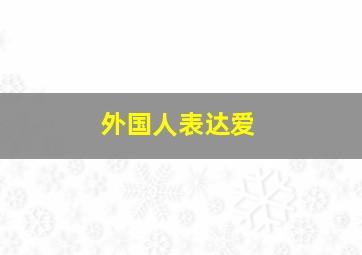 外国人表达爱